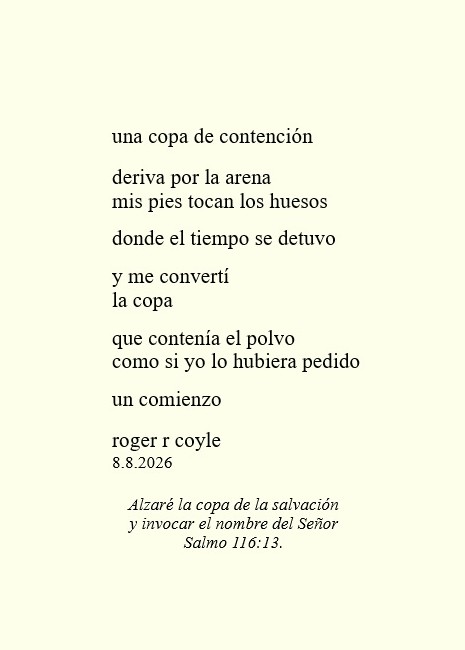 una copa de contención

deriva por la arena
mis pies tocan los huesos

donde el tiempo se detuvo

y me convertí
la copa

que contenía el polvo
como si yo lo hubiera pedido

un comienzo

roger r coyle
8.8.2026

Alzaré la copa de la salvación
y invocar el nombre del Señor
Salmo 116:13.